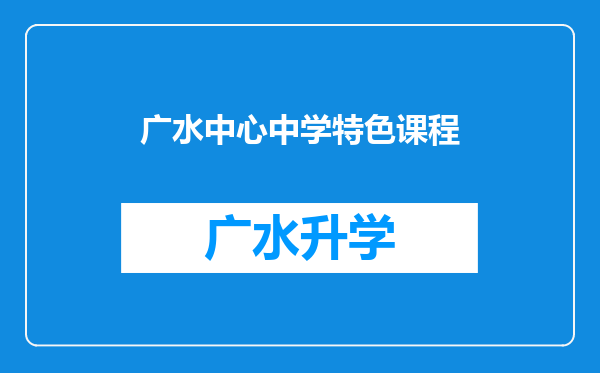 广水中心中学特色课程

广水升学